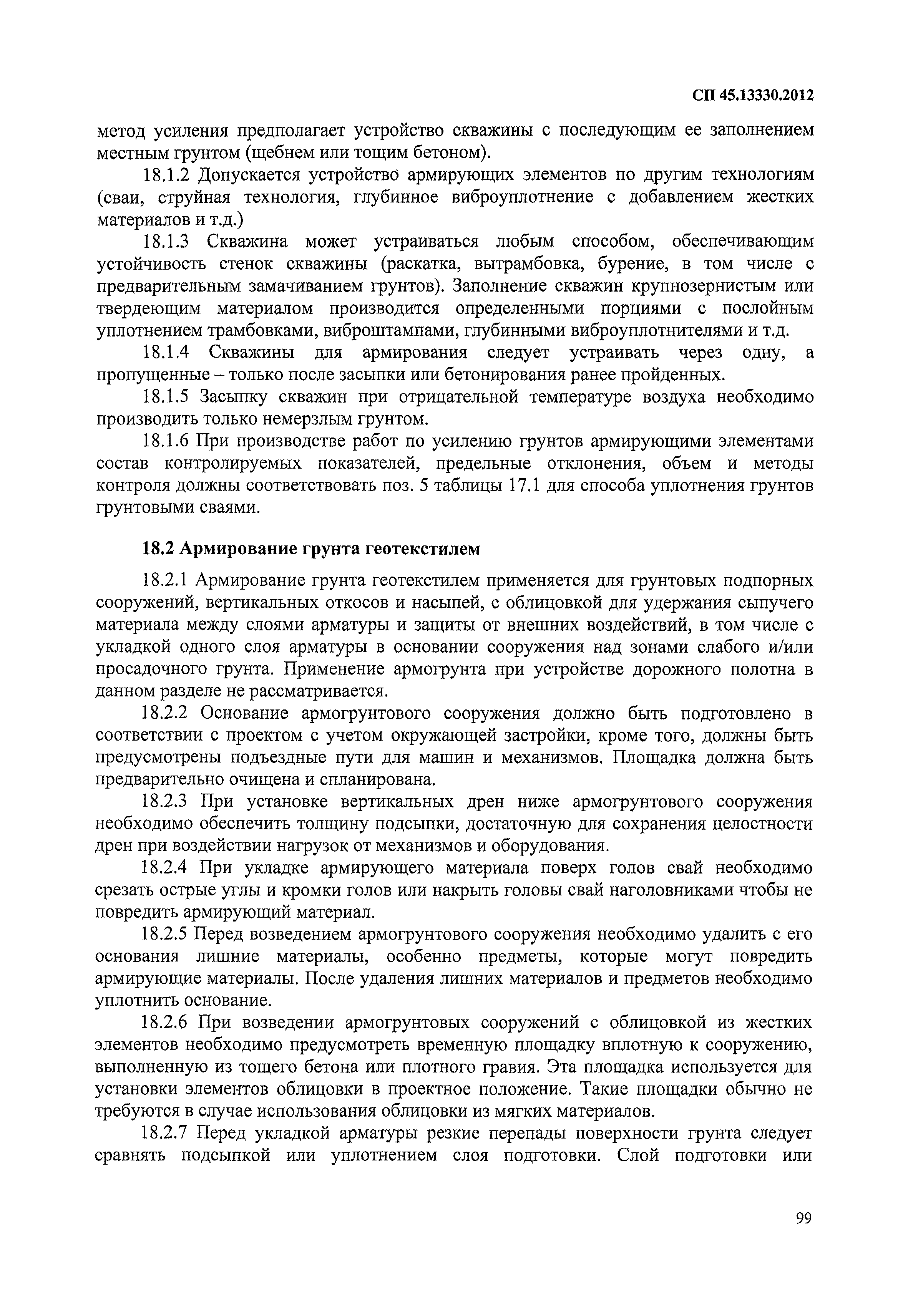 СП 45.13330.2012

метод усиления предполагает устройство скважины с последующим ее заполнением местным грунтом (щебнем или тощим бетоном).

18.1.2 Допускается устройство армирующих элементов по другим технологиям (сваи, струйная технология, глубинное виброуплотнение с добавлением жестких материалов и т.д.)

18.1.3 Скважина может устраиваться любым способом, обеспечивающим устойчивость стенок скважины (раскатка, вытрамбовка, бурение, в том числе с предварительным замачиванием грунтов). Заполнение скважин крупнозернистым или твердеющим материалом производится определенными порциями с послойным уплотнением трамбовками, виброштампами, глубинными виброуплотнителями и т.д.

18.1.4 Скважины для армирования следует устраивать через одну, а пропущенные – только после засыпки или бетонирования ранее пройденных.

18.1.5 Засыпку скважин при отрицательной температуре воздуха необходимо производить только немерзлым грунтом.

18.1.6 При производстве работ по усилению грунтов армирующими элементами состав контролируемых показателей, предельные отклонения, объем и методы контроля должны соответствовать поз. 5 таблицы 17.1 для способа уплотнения грунтов грунтовыми сваями.

18.2 Армирование грунта геотекстилем

18.2.1 Армирование грунта геотекстилем применяется для грунтовых подпорных сооружений, вертикальных откосов и насыпей, с облицовкой для удержания сыпучего материала между слоями арматуры и защиты от внешних воздействий, в том числе с укладкой одного слоя арматуры в основании сооружения над зонами слабого и/или просадочного грунта. Применение армогрунта при устройстве дорожного полотна в данном разделе не рассматривается.

18.2.2 Основание армогрунтового сооружения должно быть подготовлено в соответствии с проектом с учетом окружающей застройки, кроме того, должны быть предусмотрены подъездные пути для машин и механизмов. Площадка должна быть предварительно очищена и спланирована.

18.2.3 При установке вертикальных дрен ниже армогрунтового сооружения необходимо обеспечить толщину подсыпки, достаточную для сохранения целостности дрен при воздействии нагрузок от механизмов и оборудования.

18.2.4 При укладке армирующего материала поверх голов свай необходимо срезать острые углы и кромки голов или накрыть головы свай наголовниками чтобы не повредить армирующий материал.

18.2.5 Перед возведением армогрунтового сооружения необходимо удалить с его основания лишние материалы, особенно предметы, которые могут повредить армирующие материалы. После удаления лишних материалов и предметов необходимо уплотнить основание.

18.2.6 При возведении армогрунтовых сооружений с облицовкой из жестких элементов необходимо предусмотреть временную площадку вплотную к сооружению, выполненную из тощего бетона или плотного гравия. Эта площадка используется для установки элементов облицовки в проектное положение. Такие площадки обычно не требуются в случае использования облицовки из мягких материалов.

18.2.7 Перед укладкой арматуры резкие перепады поверхности грунта следует сравнять подсыпкой или уплотнением слоя подготовки. Слой подготовки или

99